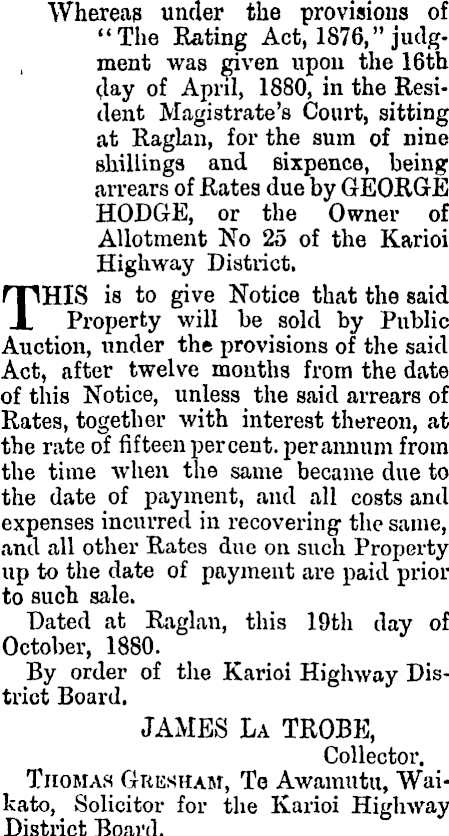 Whereas under the provisions of "The Rating Act, 1876," judgment was given upon the 16th day of April, 1880, in the Resident Magistrate's Court, sitting at Raglan, for the sum of nine shillings and sixpence, being arrears of Rates due by GEORGE HODGE, or the Owner of Allotment No 25 of the Karioi Highway District.

THIS is to give Notice that the said Property will be sold by Public Auction, under the provisions of the said Act, after twelve months from the date of this Notice, unless the said arrears of Rates, together with interest thereon, at the rate of fifteen per cent. per annum from the time when the same became due to the date of payment, and all costs and expenses incurred in recovering the same, and all other Rates due on such Property up to the date of payment are paid prior to such sale.

Dated at Raglan, this 19th day of October, 1880.

By order of the Karioi Highway District Board.

JAMES LA TROBE,
Collector.

THOMAS GRESHAM, Te Awamutu, Waikato, Solicitor for the Karioi Highway District Board.